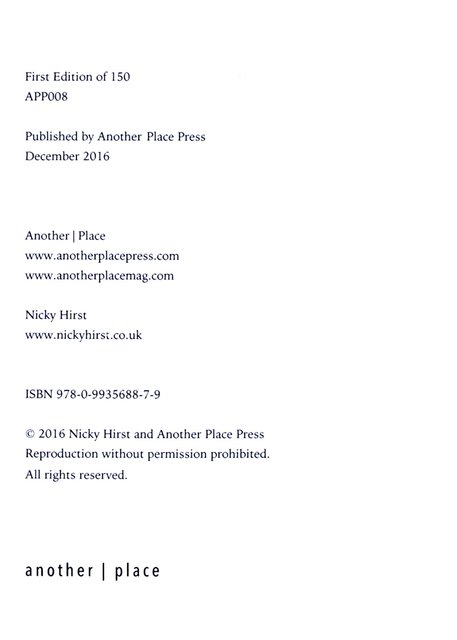 First Edition of 150
APP008

Published by Another Place Press
December 2016

Another | Place
www.anotherplacepress.com
www.anotherplacemag.com

Nicky Hirst
www.nickyhirst.co.uk

ISBN 978-0-9935688-7-9

© 2016 Nicky Hirst and Another Place Press
Reproduction without permission prohibited.
All rights reserved.

another | place